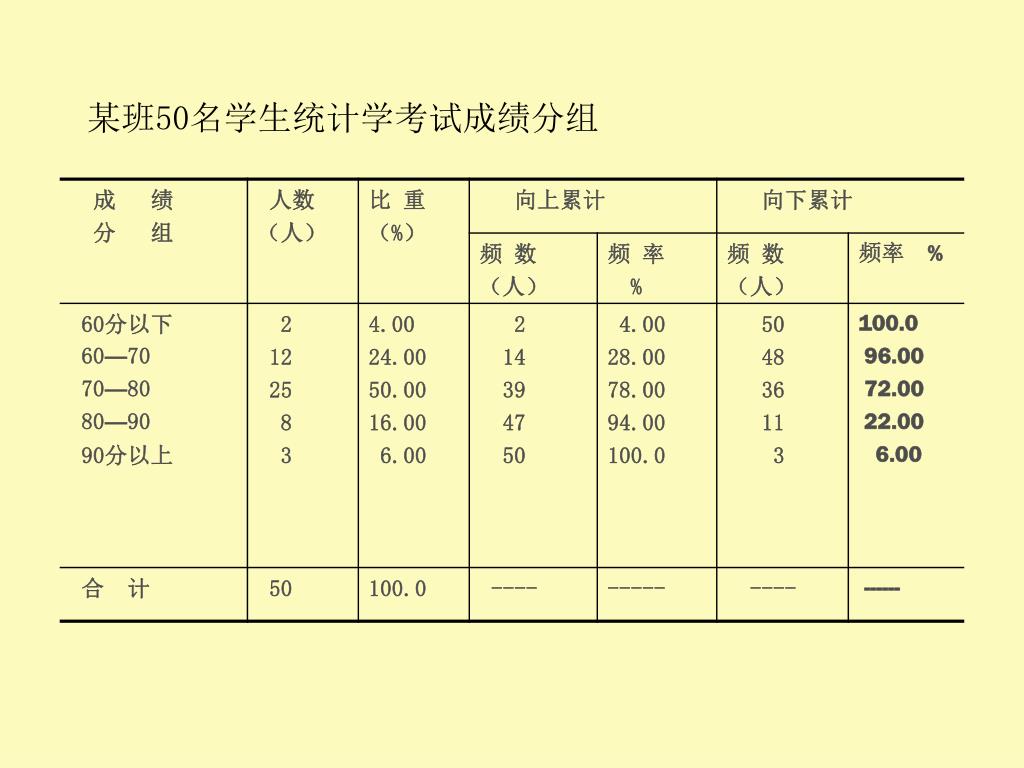 某班50名学生统计学考试成绩分组

| 成 绩 分 组 | 人数（人） | 比 重（%） | 向上累计 频 数（人） | 向上累计 频 率 % | 向下累计 频 数（人） | 向下累计 频率 % |
|---|---|---|---|---|---|---|
| 60分以下 | 2 | 4.00 | 2 | 4.00 | 50 | 100.0 |
| 60—70 | 12 | 24.00 | 14 | 28.00 | 48 | 96.00 |
| 70—80 | 25 | 50.00 | 39 | 78.00 | 36 | 72.00 |
| 80—90 | 8 | 16.00 | 47 | 94.00 | 11 | 22.00 |
| 90分以上 | 3 | 6.00 | 50 | 100.0 | 3 | 6.00 |
| 合 计 | 50 | 100.0 | ---- | ----- | ---- | ----- |